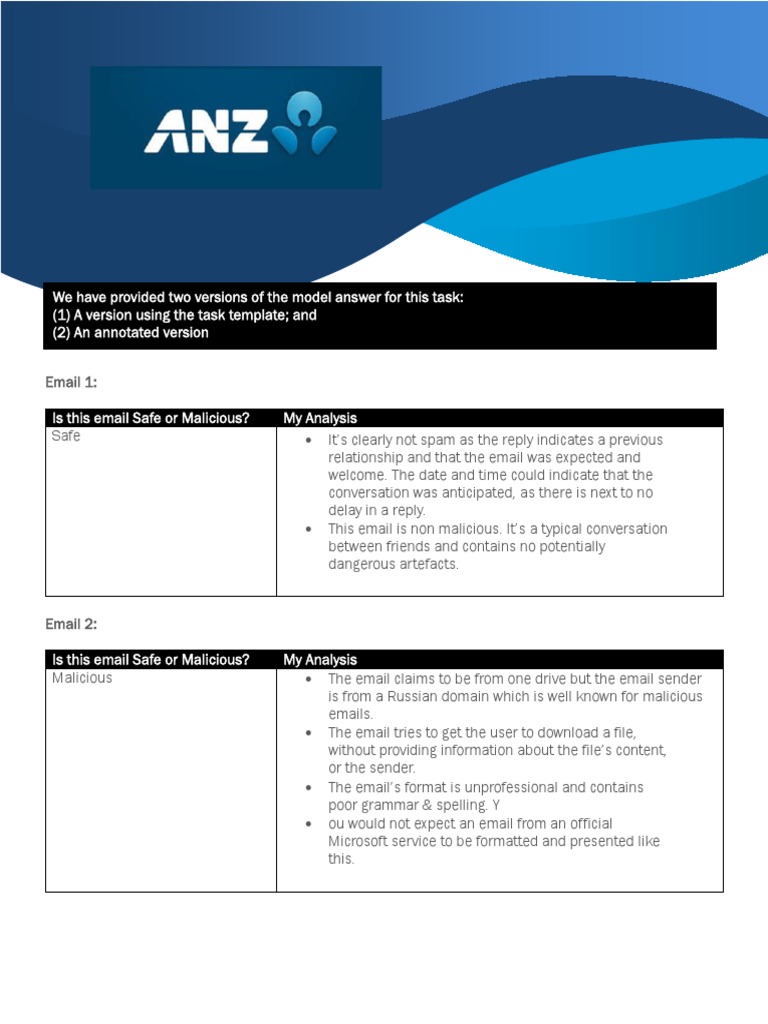 ANZ

We have provided two versions of the model answer for this task:
(1) A version using the task template; and
(2) An annotated version

Email 1:

| Is this email Safe or Malicious? | My Analysis |
|---|---|
| Safe | • It's clearly not spam as the reply indicates a previous relationship and that the email was expected and welcome. The date and time could indicate that the conversation was anticipated, as there is next to no delay in a reply. • This email is non malicious. It's a typical conversation between friends and contains no potentially dangerous artefacts. |

Email 2:

| Is this email Safe or Malicious? | My Analysis |
|---|---|
| Malicious | • The email claims to be from one drive but the email sender is from a Russian domain which is well known for malicious emails. • The email tries to get the user to download a file, without providing information about the file's content, or the sender. • The email's format is unprofessional and contains poor grammar & spelling. Y • ou would not expect an email from an official Microsoft service to be formatted and presented like this. |